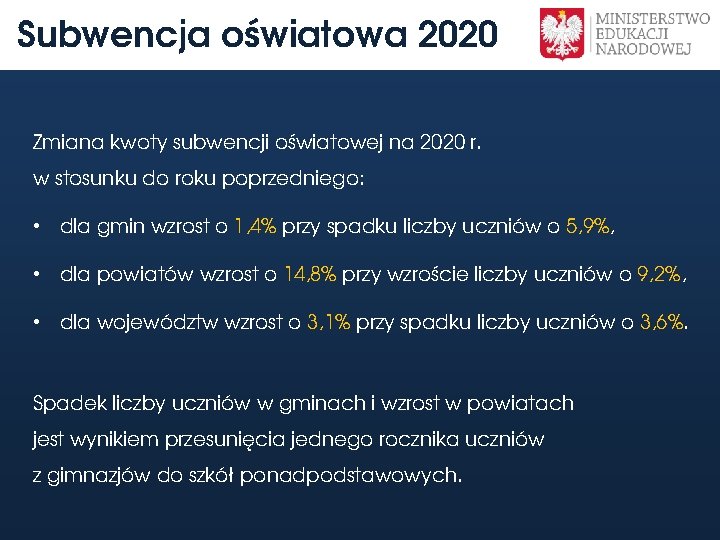 Subwencja oświatowa 2020

MINISTERSTWO
EDUKACJI
NARODOWEJ

Zmiana kwoty subwencji oświatowej na 2020 r. w stosunku do roku poprzedniego:

• dla gmin wzrost o 1,4% przy spadku liczby uczniów o 5,9%,

• dla powiatów wzrost o 14,8% przy wzroście liczby uczniów o 9,2%,

• dla województw wzrost o 3,1% przy spadku liczby uczniów o 3,6%.

Spadek liczby uczniów w gminach i wzrost w powiatach jest wynikiem przesunięcia jednego rocznika uczniów z gimnazjów do szkół ponadpodstawowych.